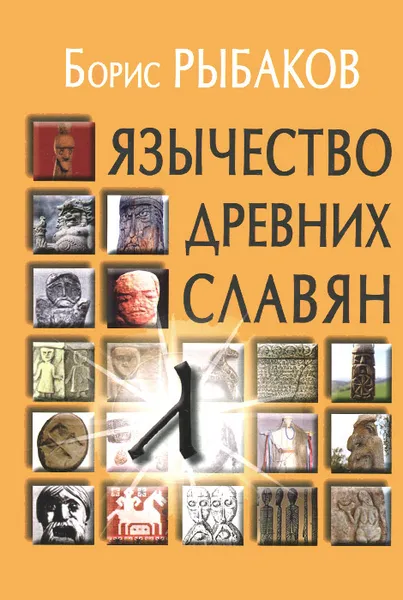 Борис РЫБАКОВ

ЯЗЫЧЕСТВО
ДРЕВНИХ
СЛАВЯН